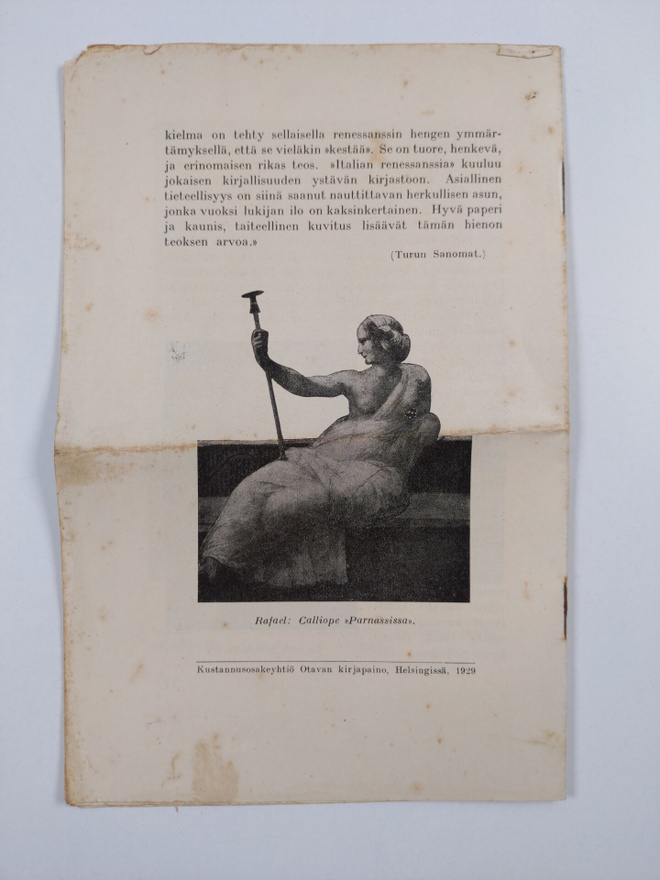 kielma on tehty sellaisella renessanssin hengen ymmärtämyksellä, että se vieläkin »kestää». Se on tuore, henkevä, ja erinomaisen rikas teos. »Italian renessanssia» kuuluu jokaisen kirjallisuuden ystävän kirjastoon. Asiallinen tieteellisyys on siinä saanut nauttittavan herkullisen asun, jonka vuoksi lukijan ilo on kaksinkertainen. Hyvä paperi ja kaunis, taiteellinen kuvitus lisäävät tämän hienon teoksen arvoa.»

(Turun Sanomat.)

Rafael: Calliope »Parnassissa».

Kustannusosakeyhtiö Otavan kirjapaino, Helsingissä, 1929